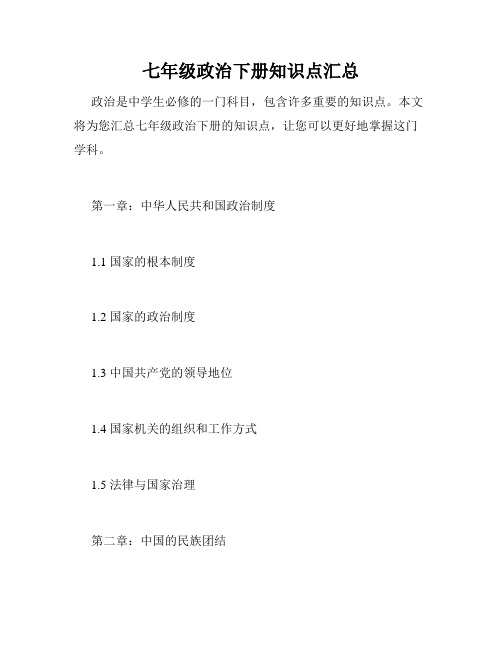 七年级政治下册知识点汇总

政治是中学生必修的一门科目，包含许多重要的知识点。本文将为您汇总七年级政治下册的知识点，让您可以更好地掌握这门学科。

第一章：中华人民共和国政治制度

1.1 国家的根本制度

1.2 国家的政治制度

1.3 中国共产党的领导地位

1.4 国家机关的组织和工作方式

1.5 法律与国家治理

第二章：中国的民族团结